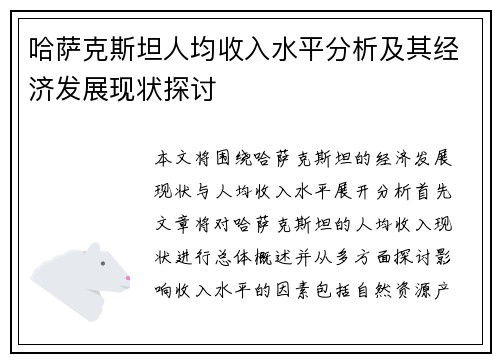 哈萨克斯坦人均收入水平分析及其经济发展现状探讨

本文将围绕哈萨克斯坦的经济发展现状与人均收入水平展开分析首先文章将对哈萨克斯坦的人均收入现状进行总体概述并从多方面探讨影响收入水平的因素包括自然资源产